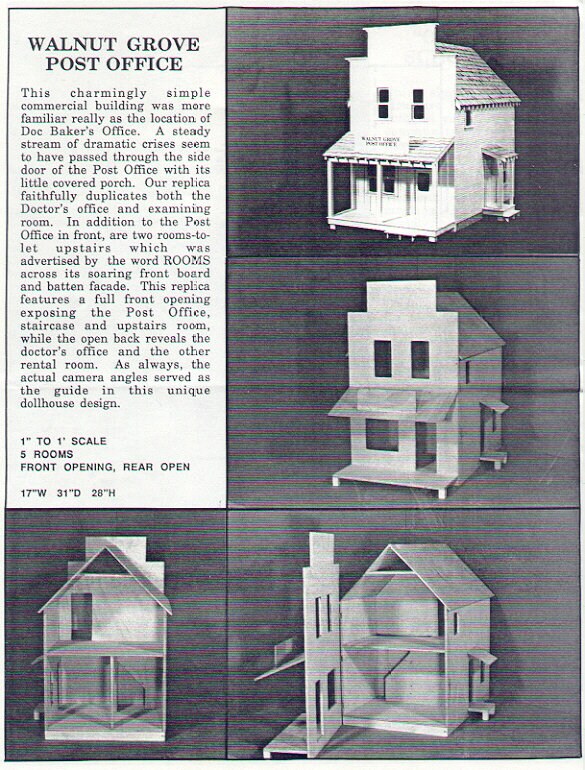 WALNUT GROVE POST OFFICE

This charmingly simple commercial building was more familiar really as the location of Doc Baker's Office. A steady stream of dramatic crises seem to have passed through the side door of the Post Office with its little covered porch. Our replica faithfully duplicates both the Doctor's office and examining room. In addition to the Post Office in front, are two rooms-to-let upstairs which was advertised by the word ROOMS across its soaring front board and batten facade. This replica features a full front opening exposing the Post Office, staircase and upstairs room, while the open back reveals the doctor's office and the other rental room. As always, the actual camera angles served as the guide in this unique dollhouse design.

1" TO 1' SCALE
5 ROOMS
FRONT OPENING, REAR OPEN

17"W 31"D 28"H

WALNUT GROVE POST OFFICE